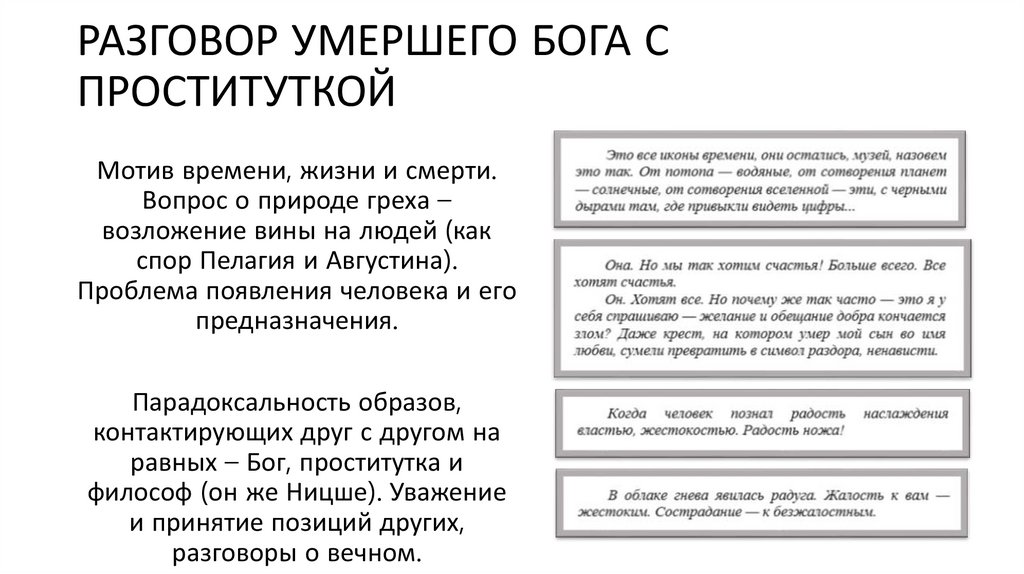 РАЗГОВОР УМЕРШЕГО БОГА С ПРОСТИТУТКОЙ

Мотив времени, жизни и смерти. Вопрос о природе греха – возложение вины на людей (как спор Пелагия и Августина). Проблема появления человека и его предназначения.

Парадоксальность образов, контактирующих друг с другом на равных – Бог, проститутка и философ (он же Ницше). Уважение и принятие позиций других, разговоры о вечном.

Это все иконы времени, они остались, музей, назовем это так. От потопа — водяные, от сотворения планет — солнечные, от сотворения вселенной — эти, с черными дырами там, где привыкли видеть цифры...

Она. Но мы так хотим счастья! Больше всего. Все хотят счастья.
Он. Хотят все. Но почему же так часто — это я у себя спрашиваю — желание и обещание добра кончается злом? Даже крест, на котором умер мой сын во имя любви, сумели превратить в символ раздора, ненависти.

Когда человек познал радость наслаждения властью, жестокостью. Радость ножа!

В облаке гнева явилась радуга. Жалость к вам — жестоким. Сострадание — к безжалостным.